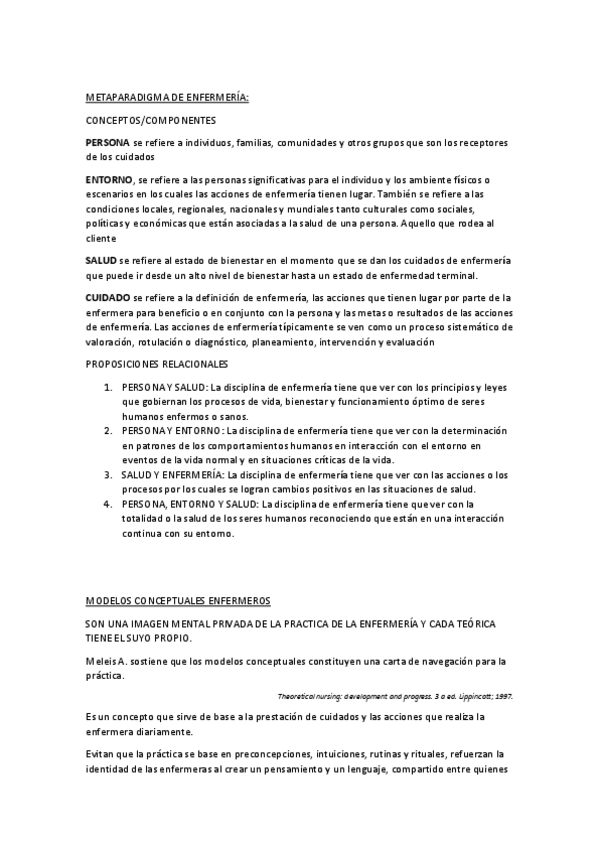 METAPARADIGMA DE ENFERMERÍA:

CONCEPTOS/COMPONENTES

PERSONA se refiere a individuos, familias, comunidades y otros grupos que son los receptores de los cuidados

ENTORNO, se refiere a las personas significativas para el individuo y los ambiente físicos o escenarios en los cuales las acciones de enfermería tienen lugar. También se refiere a las condiciones locales, regionales, nacionales y mundiales tanto culturales como sociales, políticas y económicas que están asociadas a la salud de una persona. Aquello que rodea al cliente

SALUD se refiere al estado de bienestar en el momento que se dan los cuidados de enfermería que puede ir desde un alto nivel de bienestar hasta un estado de enfermedad terminal.

CUIDADO se refiere a la definición de enfermería, las acciones que tienen lugar por parte de la enfermera para beneficio o en conjunto con la persona y las metas o resultados de las acciones de enfermería. Las acciones de enfermería típicamente se ven como un proceso sistemático de valoración, rotulación o diagnóstico, planeamiento, intervención y evaluación

PROPOSICIONES RELACIONALES

1. PERSONA Y SALUD: La disciplina de enfermería tiene que ver con los principios y leyes que gobiernan los procesos de vida, bienestar y funcionamiento óptimo de seres humanos enfermos o sanos.
2. PERSONA Y ENTORNO: La disciplina de enfermería tiene que ver con la determinación en patrones de los comportamientos humanos en interacción con el entorno en eventos de la vida normal y en situaciones críticas de la vida.
3. SALUD Y ENFERMERÍA: La disciplina de enfermería tiene que ver con las acciones o los procesos por los cuales se logran cambios positivos en las situaciones de salud.
4. PERSONA, ENTORNO Y SALUD: La disciplina de enfermería tiene que ver con la totalidad o la salud de los seres humanos reconociendo que están en una interacción continua con su entorno.

MODELOS CONCEPTUALES ENFERMEROS

SON UNA IMAGEN MENTAL PRIVADA DE LA PRACTICA DE LA ENFERMERÍA Y CADA TEÓRICA TIENE EL SUYO PROPIO.

Meleis A. sostiene que los modelos conceptuales constituyen una carta de navegación para la práctica.

Theoretical nursing: development and progress. 3 a ed. Lippincott; 1997.

Es un concepto que sirve de base a la prestación de cuidados y las acciones que realiza la enfermera diariamente.

Evitan que la práctica se base en preconcepciones, intuiciones, rutinas y rituales, refuerzan la identidad de las enfermeras al crear un pensamiento y un lenguaje, compartido entre quienes